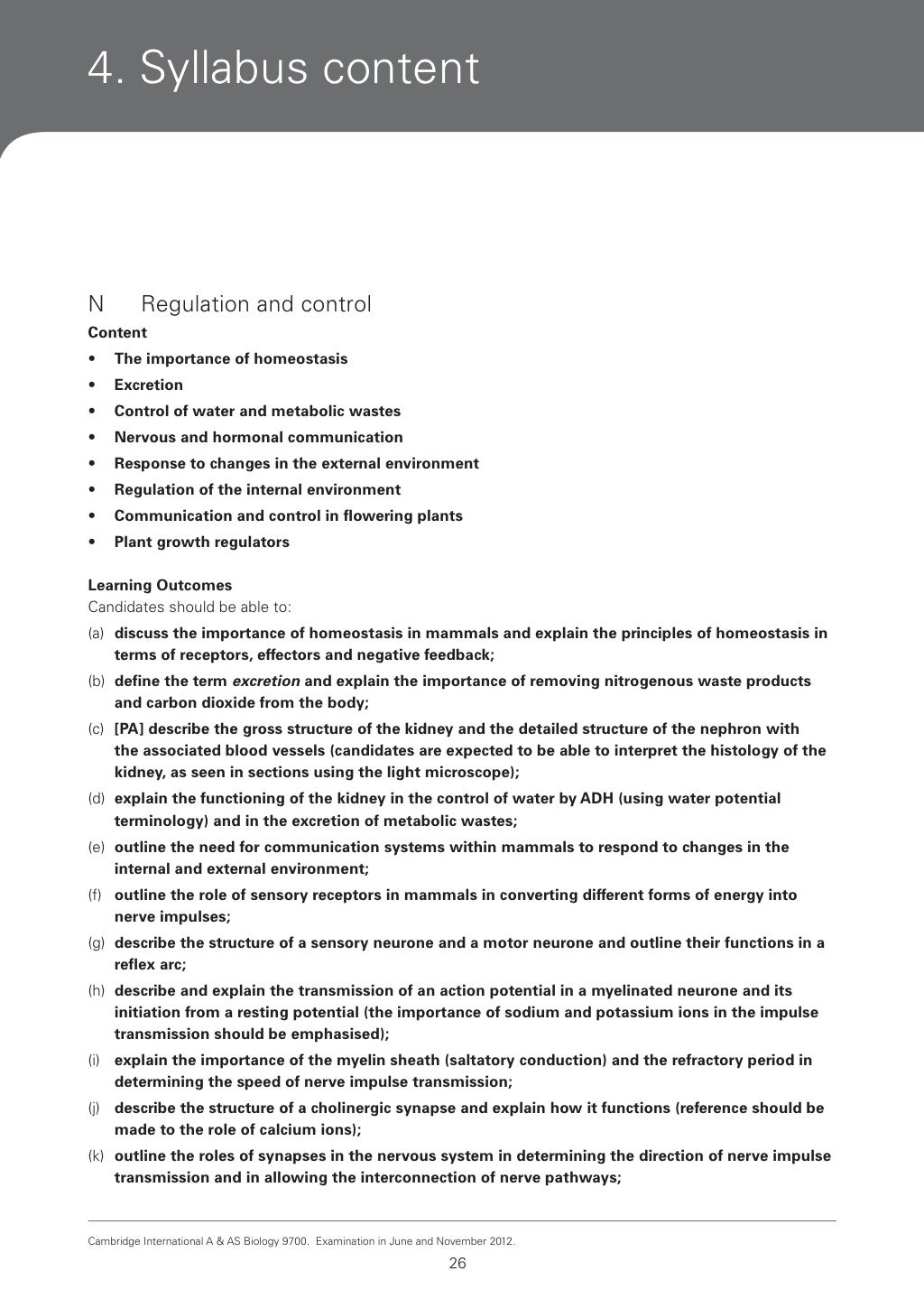 4. Syllabus content

N Regulation and control

Content

• The importance of homeostasis
• Excretion
• Control of water and metabolic wastes
• Nervous and hormonal communication
• Response to changes in the external environment
• Regulation of the internal environment
• Communication and control in flowering plants
• Plant growth regulators

Learning Outcomes

Candidates should be able to:

(a) discuss the importance of homeostasis in mammals and explain the principles of homeostasis in terms of receptors, effectors and negative feedback;
(b) define the term excretion and explain the importance of removing nitrogenous waste products and carbon dioxide from the body;
(c) [PA] describe the gross structure of the kidney and the detailed structure of the nephron with the associated blood vessels (candidates are expected to be able to interpret the histology of the kidney, as seen in sections using the light microscope);
(d) explain the functioning of the kidney in the control of water by ADH (using water potential terminology) and in the excretion of metabolic wastes;
(e) outline the need for communication systems within mammals to respond to changes in the internal and external environment;
(f) outline the role of sensory receptors in mammals in converting different forms of energy into nerve impulses;
(g) describe the structure of a sensory neurone and a motor neurone and outline their functions in a reflex arc;
(h) describe and explain the transmission of an action potential in a myelinated neurone and its initiation from a resting potential (the importance of sodium and potassium ions in the impulse transmission should be emphasised);
(i) explain the importance of the myelin sheath (saltatory conduction) and the refractory period in determining the speed of nerve impulse transmission;
(j) describe the structure of a cholinergic synapse and explain how it functions (reference should be made to the role of calcium ions);
(k) outline the roles of synapses in the nervous system in determining the direction of nerve impulse transmission and in allowing the interconnection of nerve pathways;

Cambridge International A & AS Biology 9700. Examination in June and November 2012.

26